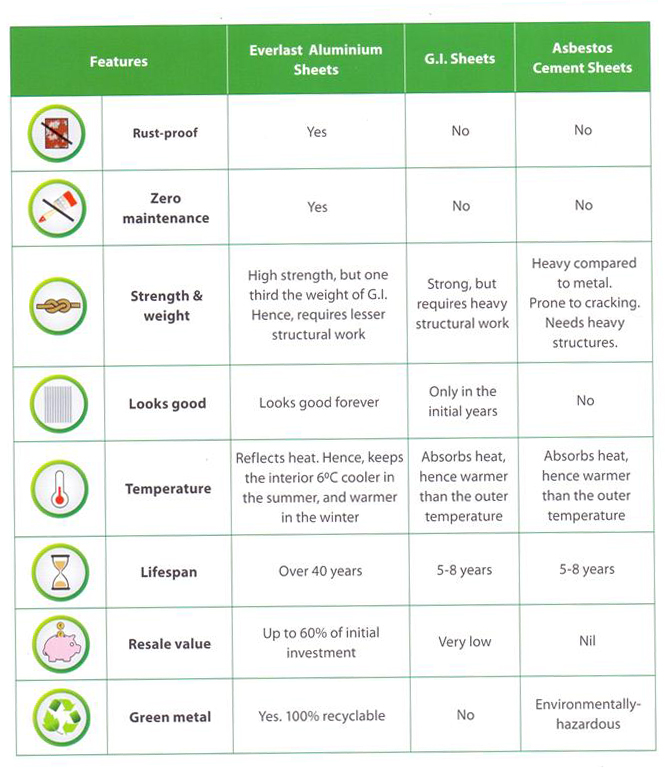 | Features | Everlast Aluminium Sheets | G.I. Sheets | Asbestos Cement Sheets |
|---|---|---|---|
| Rust-proof | Yes | No | No |
| Zero maintenance | Yes | No | No |
| Strength & weight | High strength, but one third the weight of G.I. Hence, requires lesser structural work | Strong, but requires heavy structural work | Heavy compared to metal. Prone to cracking. Needs heavy structures. |
| Looks good | Looks good forever | Only in the initial years | No |
| Temperature | Reflects heat. Hence, keeps the interior 6ºC cooler in the summer, and warmer in the winter | Absorbs heat, hence warmer than the outer temperature | Absorbs heat, hence warmer than the outer temperature |
| Lifespan | Over 40 years | 5-8 years | 5-8 years |
| Resale value | Up to 60% of initial investment | Very low | Nil |
| Green metal | Yes. 100% recyclable | No | Environmentally-hazardous |